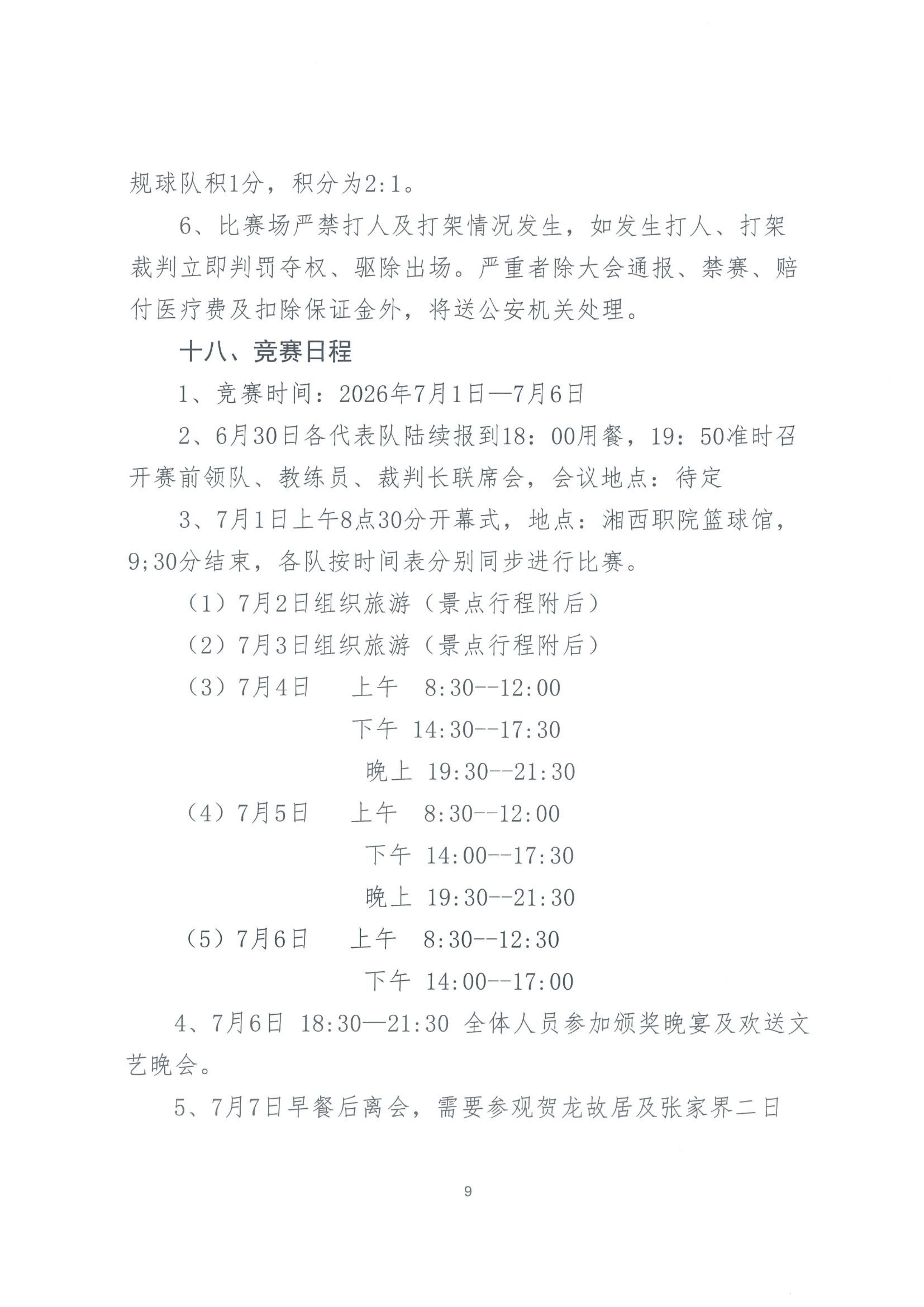 规球队积1分，积分为2:1。

6、比赛场严禁打人及打架情况发生，如发生打人、打架裁判立即判罚夺权、驱除出场。严重者除大会通报、禁赛、赔付医疗费及扣除保证金外，将送公安机关处理。

十八、竞赛日程

1、竞赛时间：2026年7月1日—7月6日

2、6月30日各代表队陆续报到18：00用餐，19：50准时召开赛前领队、教练员、裁判长联席会，会议地点：待定

3、7月1日上午8点30分开幕式，地点：湘西职院篮球馆，9;30分结束，各队按时间表分别同步进行比赛。

（1）7月2日组织旅游（景点行程附后）

（2）7月3日组织旅游（景点行程附后）

（3）7月4日　上午　8:30--12:00

下午　14:30--17:30

晚上　19:30--21:30

（4）7月5日　上午　8:30--12:00

下午　14:00--17:30

晚上　19:30--21:30

（5）7月6日　上午　8:30--12:30

下午　14:00--17:00

4、7月6日 18:30—21:30 全体人员参加颁奖晚宴及欢送文艺晚会。

5、7月7日早餐后离会，需要参观贺龙故居及张家界二日

9